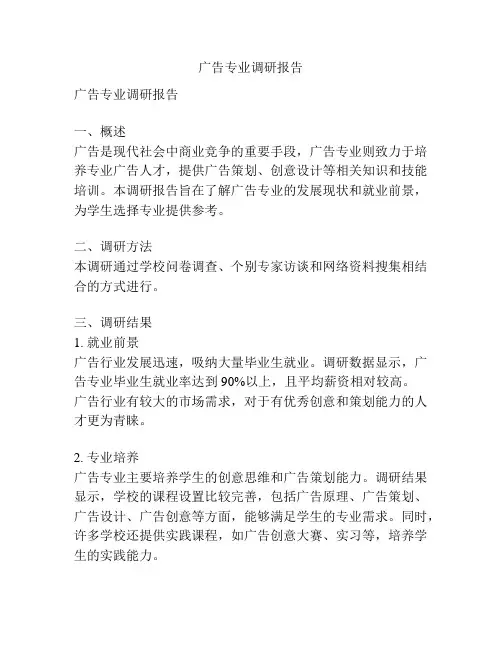 广告专业调研报告

广告专业调研报告

一、概述
广告是现代社会中商业竞争的重要手段，广告专业则致力于培养专业广告人才，提供广告策划、创意设计等相关知识和技能培训。本调研报告旨在了解广告专业的发展现状和就业前景，为学生选择专业提供参考。

二、调研方法
本调研通过学校问卷调查、个别专家访谈和网络资料搜集相结合的方式进行。

三、调研结果
1. 就业前景
广告行业发展迅速，吸纳大量毕业生就业。调研数据显示，广告专业毕业生就业率达到90%以上，且平均薪资相对较高。
广告行业有较大的市场需求，对于有优秀创意和策划能力的人才更为青睐。

2. 专业培养
广告专业主要培养学生的创意思维和广告策划能力。调研结果显示，学校的课程设置比较完善，包括广告原理、广告策划、广告设计、广告创意等方面，能够满足学生的专业需求。同时，许多学校还提供实践课程，如广告创意大赛、实习等，培养学生的实践能力。